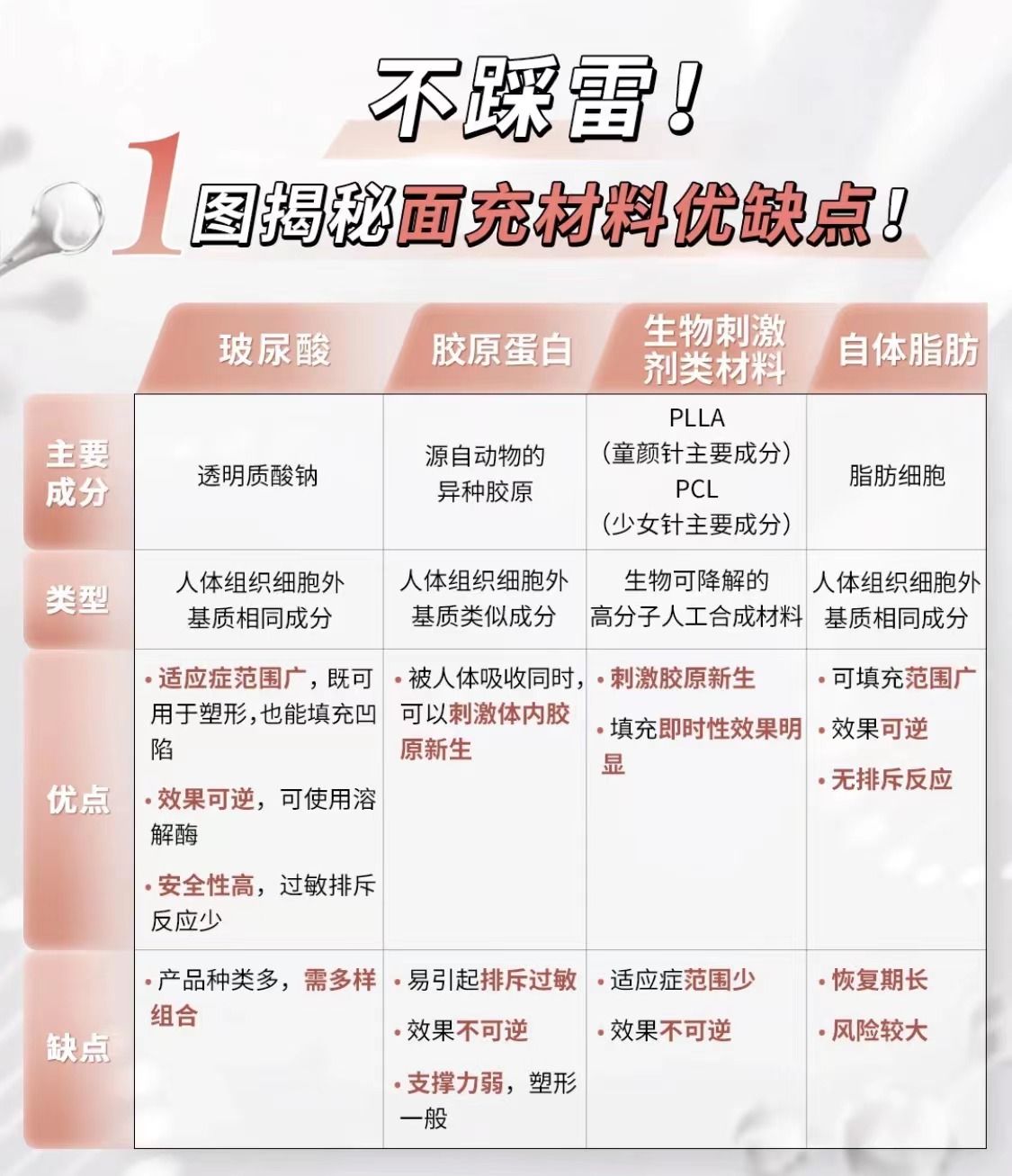 不踩雷！

1图揭秘面充材料优缺点！

| | 玻尿酸 | 胶原蛋白 | 生物刺激剂类材料 | 自体脂肪 |
|---|---|---|---|---|
| 主要成分 | 透明质酸钠 | 源自动物的异种胶原 | PLLA（童颜针主要成分）PCL（少女针主要成分） | 脂肪细胞 |
| 类型 | 人体组织细胞外基质相同成分 | 人体组织细胞外基质类似成分 | 生物可降解的高分子人工合成材料 | 人体组织细胞外基质相同成分 |
| 优点 | • 适应症范围广，既可用于塑形，也能填充凹陷 • 效果可逆，可使用溶解酶 • 安全性高，过敏排斥反应少 | • 被人体吸收同时，可以刺激体内胶原新生 | • 刺激胶原新生 • 填充即时性效果明显 | • 可填充范围广 • 效果可逆 • 无排斥反应 |
| 缺点 | • 产品种类多，需多样组合 | • 易引起排斥过敏 • 效果不可逆 • 支撑力弱，塑形一般 | • 适应症范围少 • 效果不可逆 | • 恢复期长 • 风险较大 |